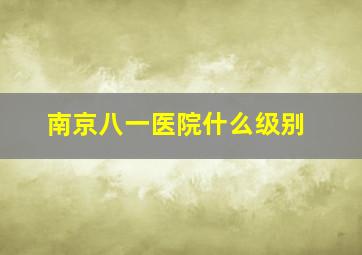 南京八一医院什么级别